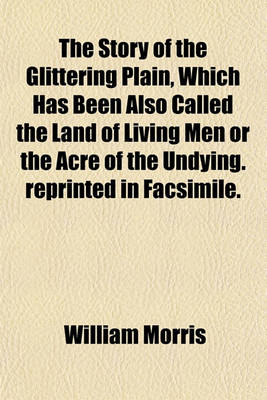 The Story of the Glittering Plain, Which Has Been Also Called the Land of Living Men or the Acre of the Undying. reprinted in Facsimile.

William Morris